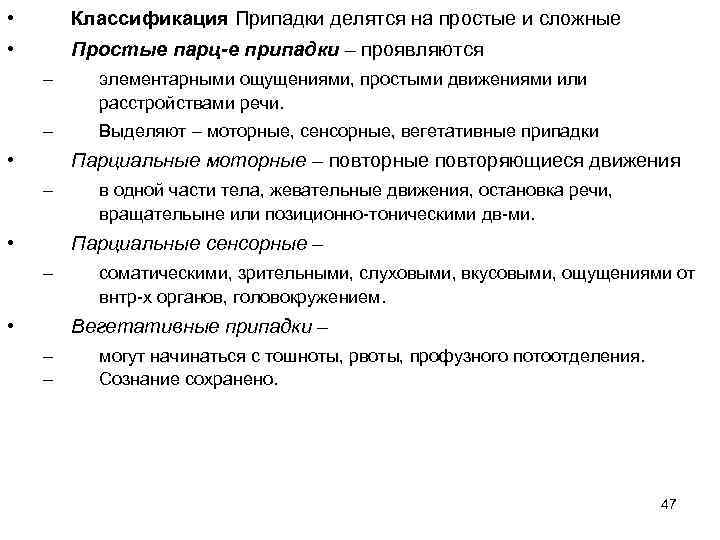 • Классификация Припадки делятся на простые и сложные
• Простые парц-е припадки – проявляются
– элементарными ощущениями, простыми движениями или расстройствами речи.
– Выделяют – моторные, сенсорные, вегетативные припадки
• Парциальные моторные – повторные повторяющиеся движения
– в одной части тела, жевательные движения, остановка речи, вращательыне или позиционно-тоническими дв-ми.
• Парциальные сенсорные –
– соматическими, зрительными, слуховыми, вкусовыми, ощущениями от внтр-х органов, головокружением.
• Вегетативные припадки –
– могут начинаться с тошноты, рвоты, профузного потоотделения.
– Сознание сохранено.

47